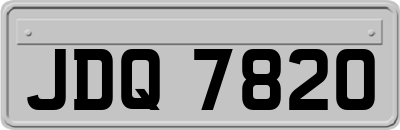 JDQ 7820